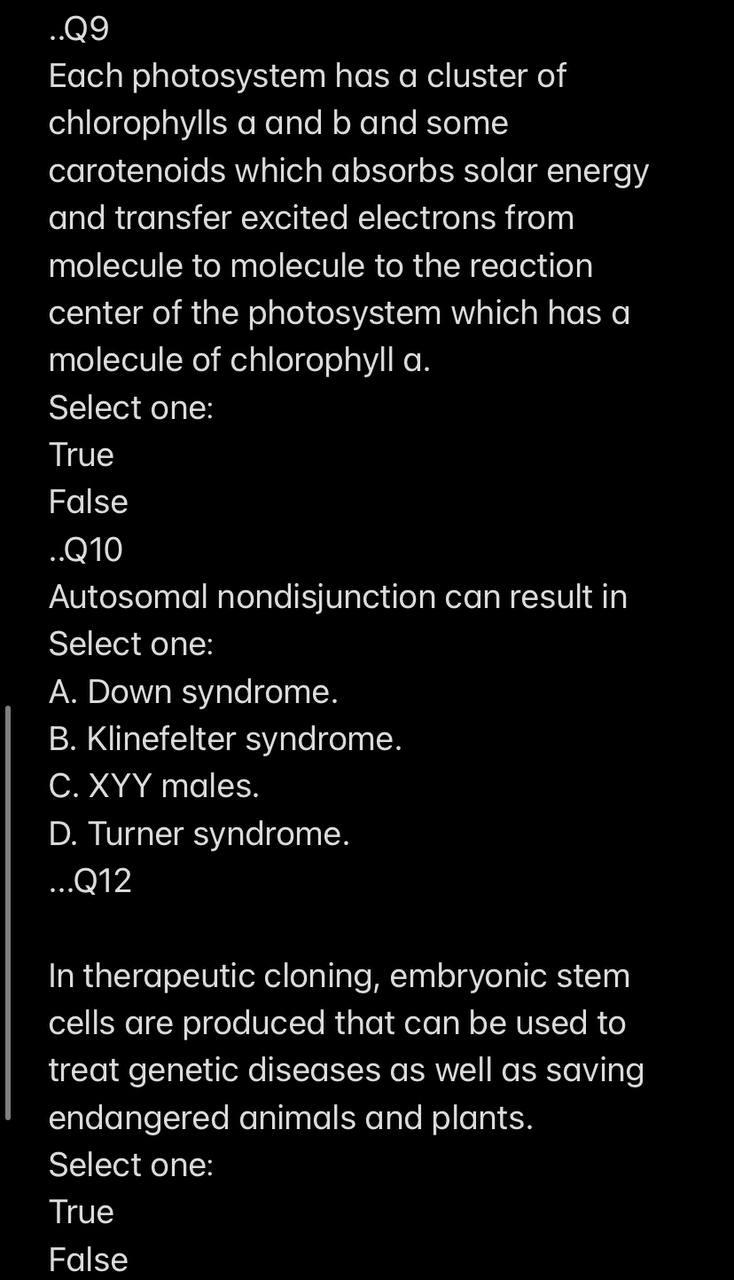 ..Q9
Each photosystem has a cluster of chlorophylls a and b and some carotenoids which absorbs solar energy and transfer excited electrons from molecule to molecule to the reaction center of the photosystem which has a molecule of chlorophyll a.
Select one:
True
False
..Q10
Autosomal nondisjunction can result in
Select one:
A. Down syndrome.
B. Klinefelter syndrome.
C. XYY males.
D. Turner syndrome.
...Q12

In therapeutic cloning, embryonic stem cells are produced that can be used to treat genetic diseases as well as saving endangered animals and plants.
Select one:
True
False